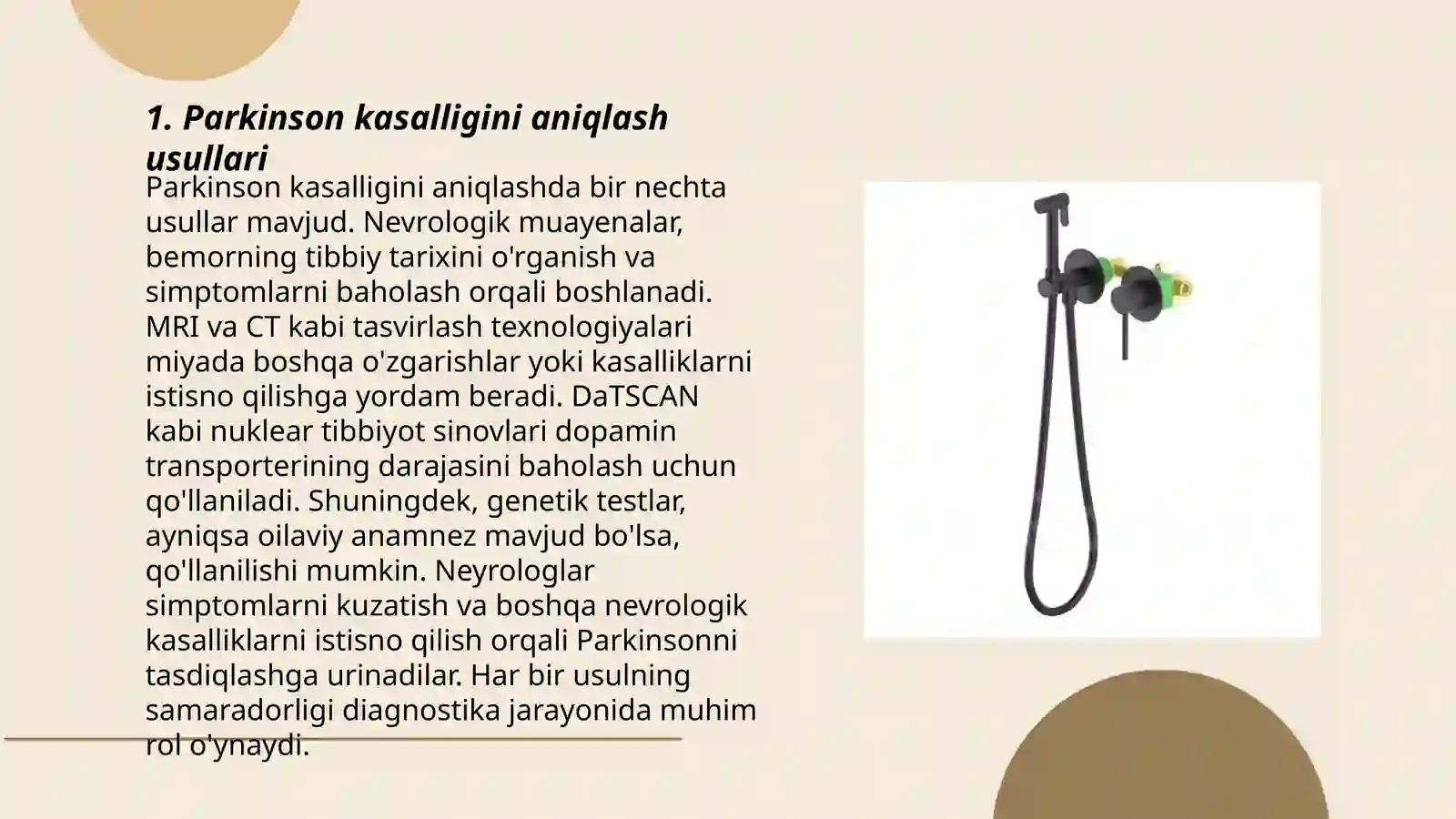 1. Parkinson kasalligini aniqlash usullari

Parkinson kasalligini aniqlashda bir nechta usullar mavjud. Nevrologik muayenalar, bemorning tibbiy tarixini o'rganish va simptomlarni baholash orqali boshlanadi. MRI va CT kabi tasvirlash texnologiyalari miyada boshqa o'zgarishlar yoki kasalliklarni istisno qilishga yordam beradi. DaTSCAN kabi nuklear tibbiyot sinovlari dopamin transporterining darajasini baholash uchun qo'llaniladi. Shuningdek, genetik testlar, ayniqsa oilaviy anamnez mavjud bo'lsa, qo'llanilishi mumkin. Neyrologlar simptomlarni kuzatish va boshqa nevrologik kasalliklarni istisno qilish orqali Parkinsonni tasdiqlashga urinadilar. Har bir usulning samaradorligi diagnostika jarayonida muhim rol o'ynaydi.